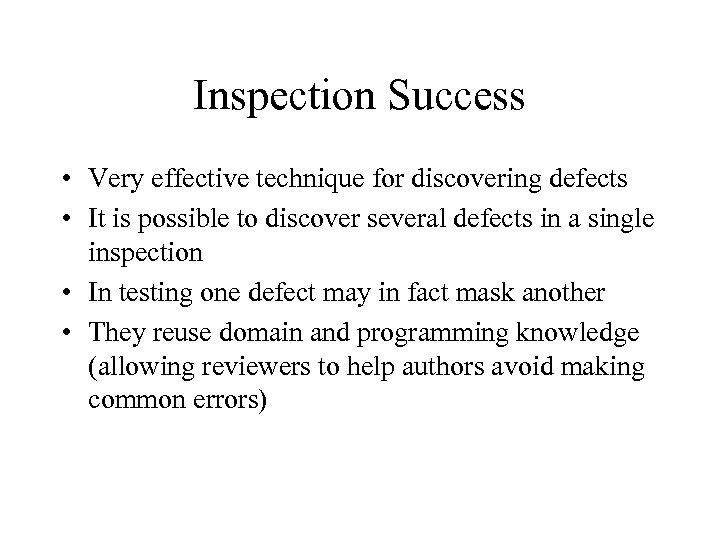 Inspection Success

• Very effective technique for discovering defects
• It is possible to discover several defects in a single inspection
• In testing one defect may in fact mask another
• They reuse domain and programming knowledge (allowing reviewers to help authors avoid making common errors)